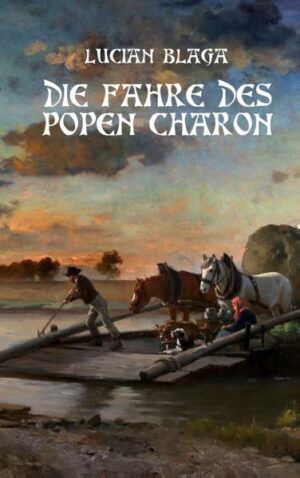 LUCIAN BLAGA

DIE FAHRE DES POPEN CHARON